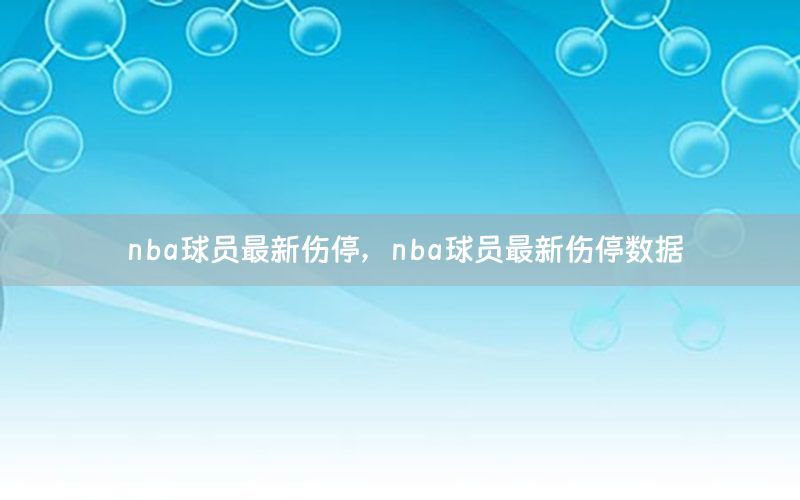 nba球员最新伤停，nba球员最新伤停数据